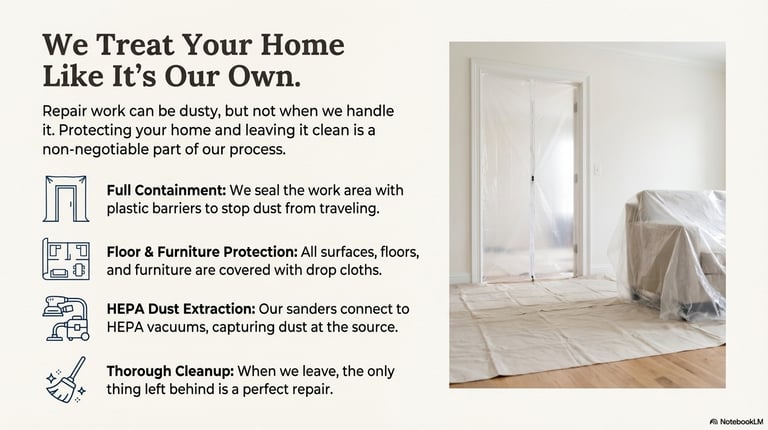 We Treat Your Home Like It's Our Own.

Repair work can be dusty, but not when we handle it. Protecting your home and leaving it clean is a non-negotiable part of our process.

Full Containment: We seal the work area with plastic barriers to stop dust from traveling.

Floor & Furniture Protection: All surfaces, floors, and furniture are covered with drop cloths.

HEPA Dust Extraction: Our sanders connect to HEPA vacuums, capturing dust at the source.

Thorough Cleanup: When we leave, the only thing left behind is a perfect repair.

NotebookLM